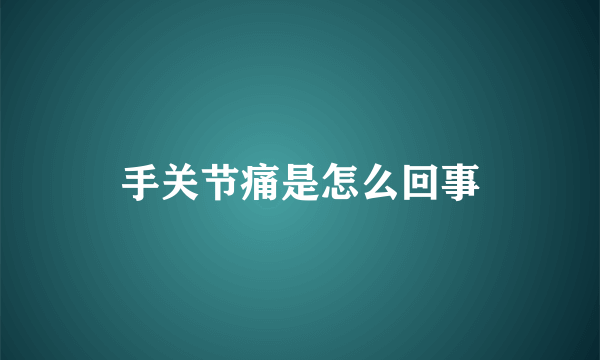 手关节痛是怎么回事